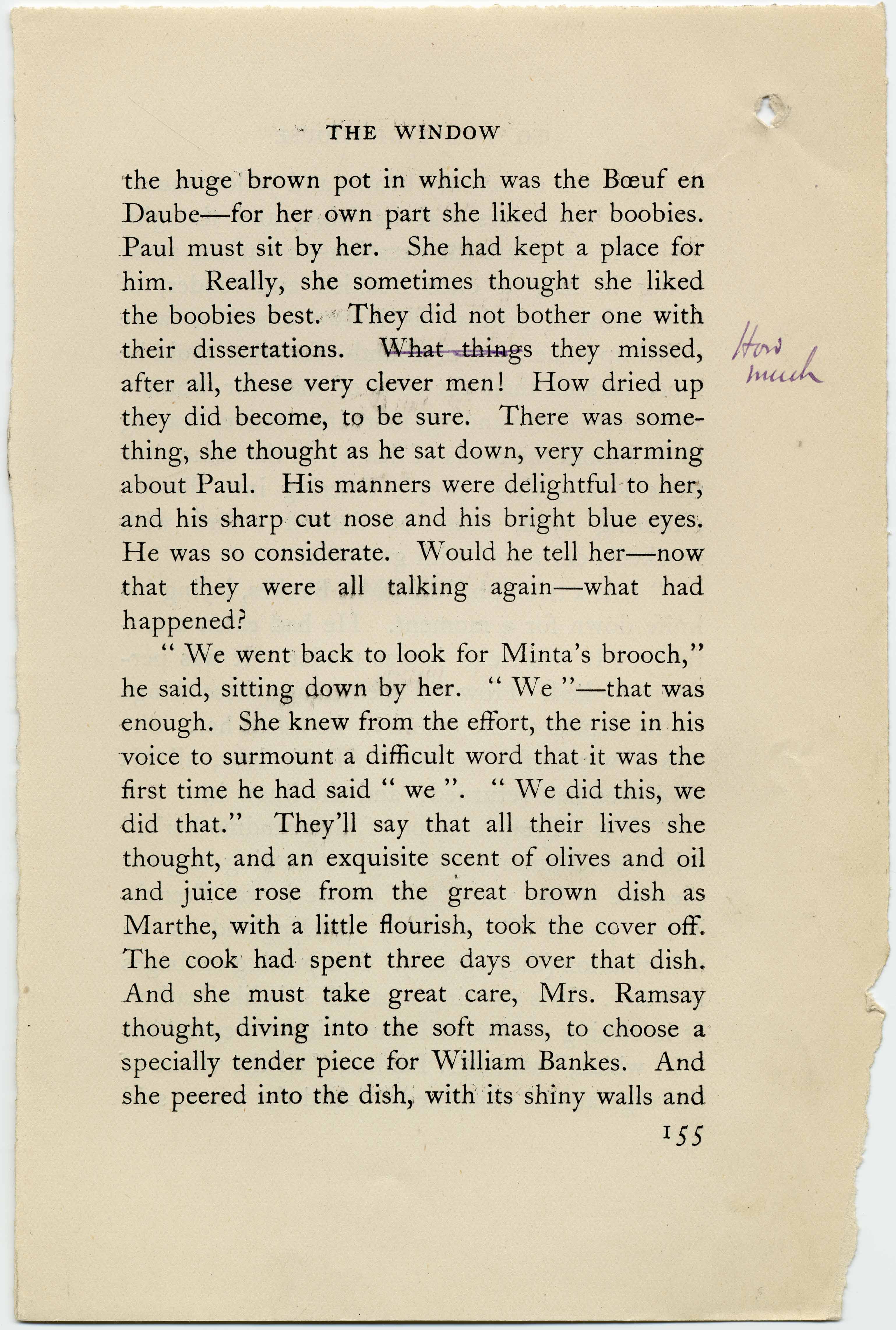 THE WINDOW

the huge brown pot in which was the Bœuf en Daube—for her own part she liked her boobies. Paul must sit by her. She had kept a place for him. Really, she sometimes thought she liked the boobies best. They did not bother one with their dissertations. What things they missed, after all, these very clever men! How dried up they did become, to be sure. There was something, she thought as he sat down, very charming about Paul. His manners were delightful to her, and his sharp cut nose and his bright blue eyes. He was so considerate. Would he tell her—now that they were all talking again—what had happened?

How much

" We went back to look for Minta's brooch," he said, sitting down by her. " We "—that was enough. She knew from the effort, the rise in his voice to surmount a difficult word that it was the first time he had said " we ". " We did this, we did that." They'll say that all their lives she thought, and an exquisite scent of olives and oil and juice rose from the great brown dish as Marthe, with a little flourish, took the cover off. The cook had spent three days over that dish. And she must take great care, Mrs. Ramsay thought, diving into the soft mass, to choose a specially tender piece for William Bankes. And she peered into the dish, with its shiny walls and

155